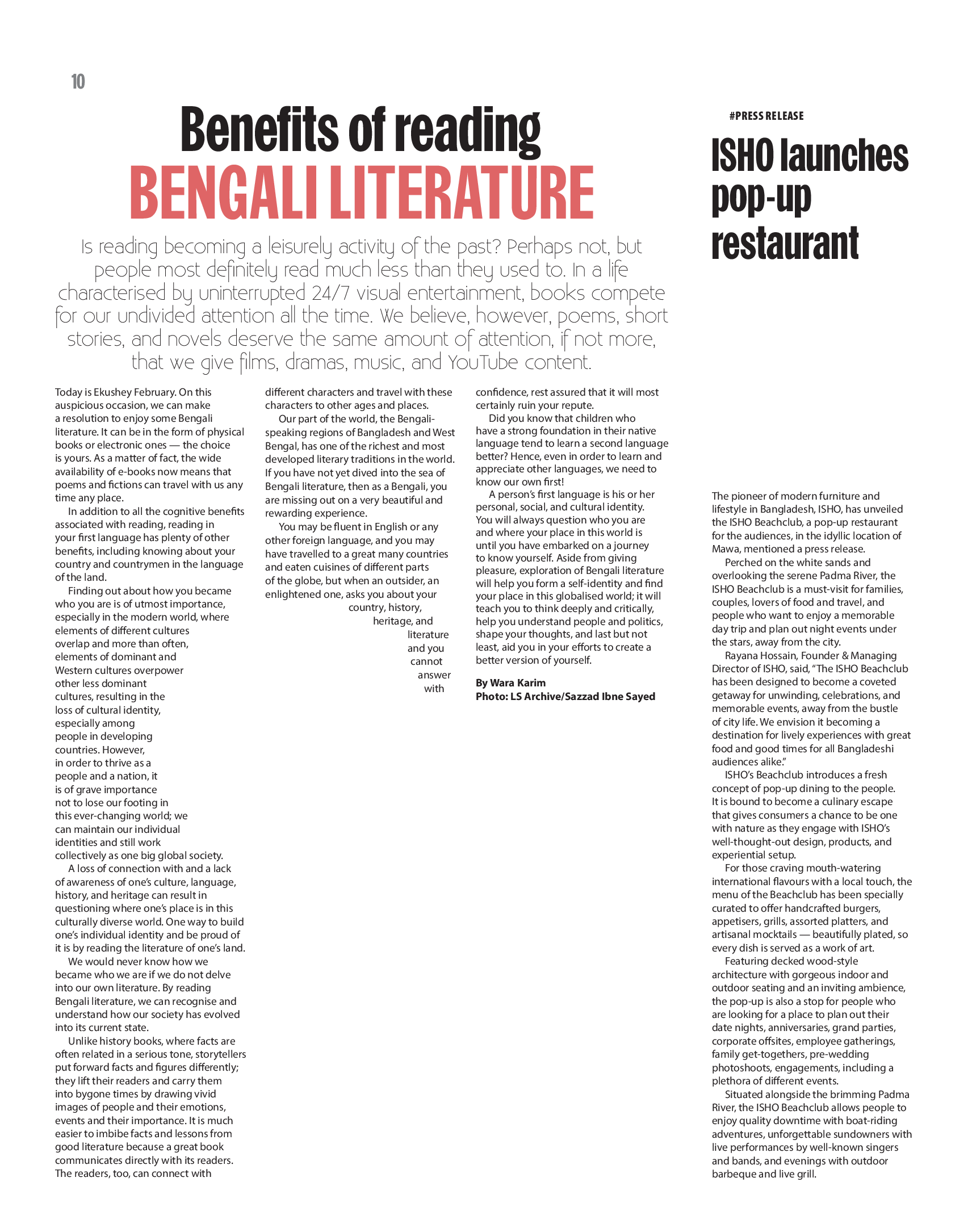 10

Benefits of reading
BENGALI LITERATURE

Is reading becoming a leisurely activity of the past? Perhaps not, but people most definitely read much less than they used to. In a life characterised by uninterrupted 24/7 visual entertainment, books compete for our undivided attention all the time. We believe, however, poems, short stories, and novels deserve the same amount of attention, if not more, that we give films, dramas, music, and YouTube content.

Today is Ekushey February. On this auspicious occasion, we can make a resolution to enjoy some Bengali literature. It can be in the form of physical books or electronic ones — the choice is yours. As a matter of fact, the wide availability of e-books now means that poems and fictions can travel with us any time any place.

In addition to all the cognitive benefits associated with reading, reading in your first language has plenty of other benefits, including knowing about your country and countrymen in the language of the land.

Finding out about how you became who you are is of utmost importance, especially in the modern world, where elements of different cultures overlap and more than often, elements of dominant and Western cultures overpower other less dominant cultures, resulting in the loss of cultural identity, especially among people in developing countries. However, in order to thrive as a people and a nation, it is of grave importance not to lose our footing in this ever-changing world; we can maintain our individual identities and still work collectively as one big global society.

A loss of connection with and a lack of awareness of one's culture, language, history, and heritage can result in questioning where one's place is in this culturally diverse world. One way to build one's individual identity and be proud of it is by reading the literature of one's land.

We would never know how we became who we are if we do not delve into our own literature. By reading Bengali literature, we can recognise and understand how our society has evolved into its current state.

Unlike history books, where facts are often related in a serious tone, storytellers put forward facts and figures differently; they lift their readers and carry them into bygone times by drawing vivid images of people and their emotions, events and their importance. It is much easier to imbibe facts and lessons from good literature because a great book communicates directly with its readers. The readers, too, can connect with different characters and travel with these characters to other ages and places.

Our part of the world, the Bengali-speaking regions of Bangladesh and West Bengal, has one of the richest and most developed literary traditions in the world. If you have not yet dived into the sea of Bengali literature, then as a Bengali, you are missing out on a very beautiful and rewarding experience.

You may be fluent in English or any other foreign language, and you may have travelled to a great many countries and eaten cuisines of different parts of the globe, but when an outsider, an enlightened one, asks you about your country, history, heritage, and literature and you cannot answer with confidence, rest assured that it will most certainly ruin your repute.

Did you know that children who have a strong foundation in their native language tend to learn a second language better? Hence, even in order to learn and appreciate other languages, we need to know our own first!

A person's first language is his or her personal, social, and cultural identity. You will always question who you are and where your place in this world is until you have embarked on a journey to know yourself. Aside from giving pleasure, exploration of Bengali literature will help you form a self-identity and find your place in this globalised world; it will teach you to think deeply and critically, help you understand people and politics, shape your thoughts, and last but not least, aid you in your efforts to create a better version of yourself.

By Wara Karim
Photo: LS Archive/Sazzad Ibne Sayed

#PRESS RELEASE

ISHO launches pop-up restaurant

The pioneer of modern furniture and lifestyle in Bangladesh, ISHO, has unveiled the ISHO Beachclub, a pop-up restaurant for the audiences, in the idyllic location of Mawa, mentioned a press release.

Perched on the white sands and overlooking the serene Padma River, the ISHO Beachclub is a must-visit for families, couples, lovers of food and travel, and people who want to enjoy a memorable day trip and plan out night events under the stars, away from the city.

Rayana Hossain, Founder & Managing Director of ISHO, said, "The ISHO Beachclub has been designed to become a coveted getaway for unwinding, celebrations, and memorable events, away from the bustle of city life. We envision it becoming a destination for lively experiences with great food and good times for all Bangladeshi audiences alike."

ISHO's Beachclub introduces a fresh concept of pop-up dining to the people. It is bound to become a culinary escape that gives consumers a chance to be one with nature as they engage with ISHO's well-thought-out design, products, and experiential setup.

For those craving mouth-watering international flavours with a local touch, the menu of the Beachclub has been specially curated to offer handcrafted burgers, appetisers, grills, assorted platters, and artisanal mocktails — beautifully plated, so every dish is served as a work of art.

Featuring decked wood-style architecture with gorgeous indoor and outdoor seating and an inviting ambience, the pop-up is also a stop for people who are looking for a place to plan out their date nights, anniversaries, grand parties, corporate offsites, employee gatherings, family get-togethers, pre-wedding photoshoots, engagements, including a plethora of different events.

Situated alongside the brimming Padma River, the ISHO Beachclub allows people to enjoy quality downtime with boat-riding adventures, unforgettable sundowners with live performances by well-known singers and bands, and evenings with outdoor barbeque and live grill.